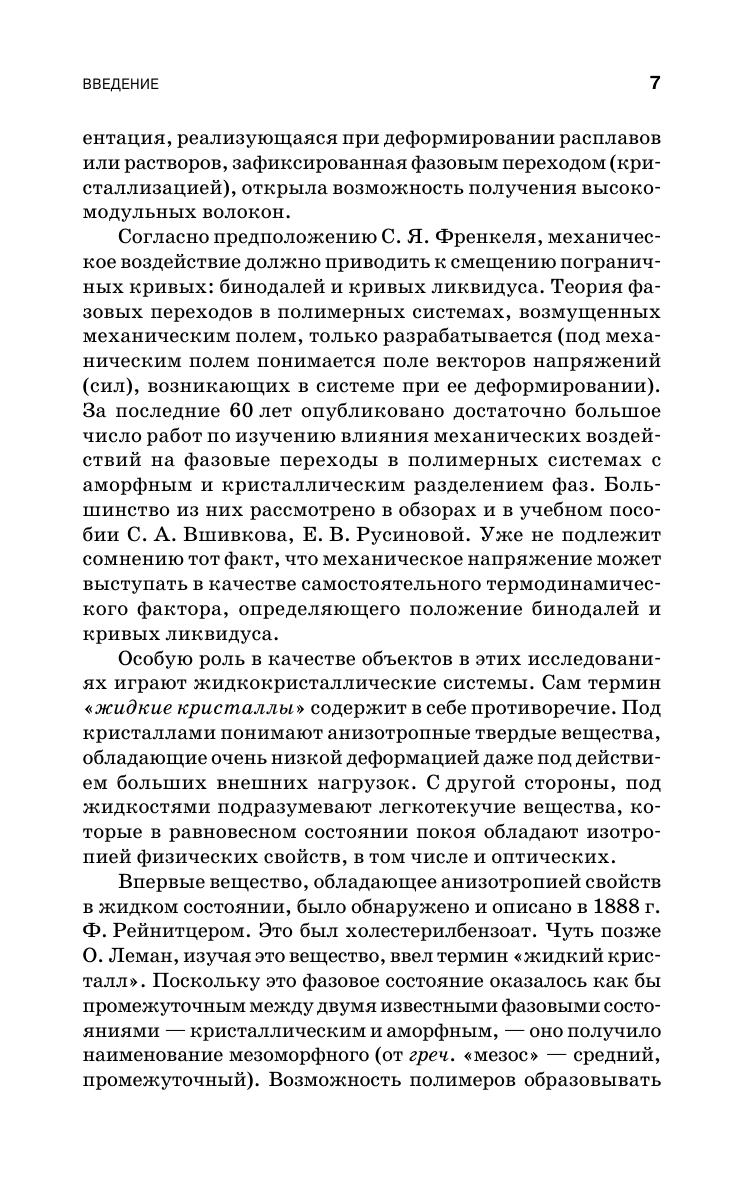 ВВЕДЕНИЕ 7

ентация, реализующаяся при деформировании расплавов или растворов, зафиксированная фазовым переходом (кристаллизацией), открыла возможность получения высокомодульных волокон.

Согласно предположению С. Я. Френкеля, механическое воздействие должно приводить к смещению пограничных кривых: бинодалей и кривых ликвидуса. Теория фазовых переходов в полимерных системах, возмущенных механическим полем, только разрабатывается (под механическим полем понимается поле векторов напряжений (сил), возникающих в системе при ее деформировании). За последние 60 лет опубликовано достаточно большое число работ по изучению влияния механических воздействий на фазовые переходы в полимерных системах с аморфным и кристаллическим разделением фаз. Большинство из них рассмотрено в обзорах и в учебном пособии С. А. Вшивкова, Е. В. Русиновой. Уже не подлежит сомнению тот факт, что механическое напряжение может выступать в качестве самостоятельного термодинамического фактора, определяющего положение бинодалей и кривых ликвидуса.

Особую роль в качестве объектов в этих исследованиях играют жидкокристаллические системы. Сам термин «жидкие кристаллы» содержит в себе противоречие. Под кристаллами понимают анизотропные твердые вещества, обладающие очень низкой деформацией даже под действием больших внешних нагрузок. С другой стороны, под жидкостями подразумевают легкотекучие вещества, которые в равновесном состоянии покоя обладают изотропией физических свойств, в том числе и оптических.

Впервые вещество, обладающее анизотропией свойств в жидком состоянии, было обнаружено и описано в 1888 г. Ф. Рейнитцером. Это был холестерилбензоат. Чуть позже О. Леман, изучая это вещество, ввел термин «жидкий кристалл». Поскольку это фазовое состояние оказалось как бы промежуточным между двумя известными фазовыми состояниями — кристаллическим и аморфным, — оно получило наименование мезоморфного (от греч. «мезос» — средний, промежуточный). Возможность полимеров образовывать